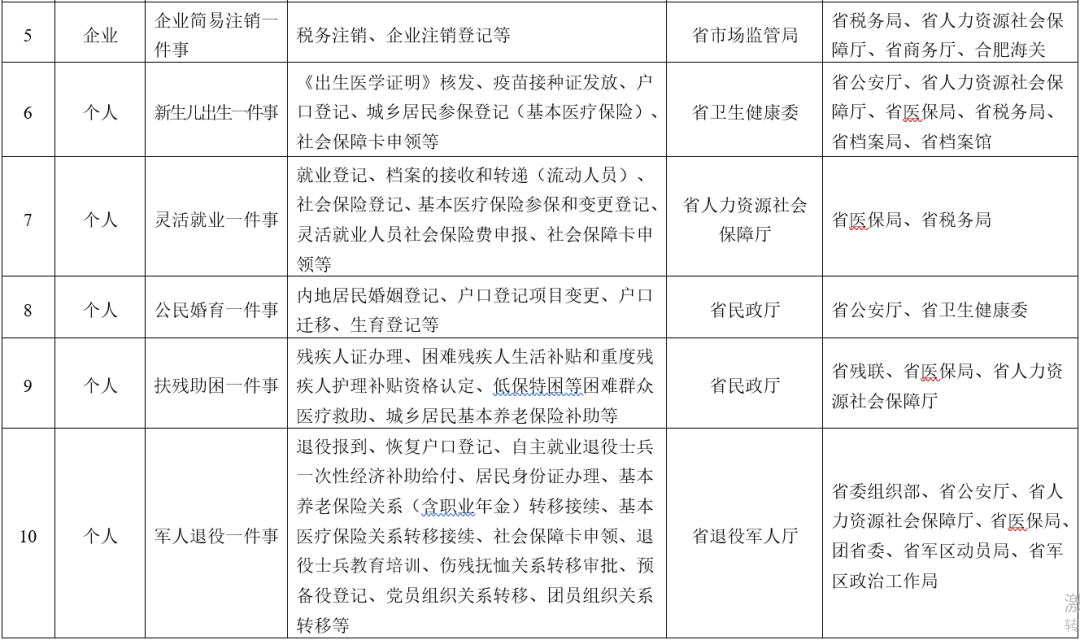 | 5 | 企业 | 企业简易注销一件事 | 税务注销、企业注销登记等 | 省市场监管局 | 省税务局、省人力资源社会保障厅、省商务厅、合肥海关 |
|---|---|---|---|---|---|
| 6 | 个人 | 新生儿出生一件事 | 《出生医学证明》核发、疫苗接种证发放、户口登记、城乡居民参保登记（基本医疗保险）、社会保障卡申领等 | 省卫生健康委 | 省公安厅、省人力资源社会保障厅、省医保局、省税务局、省档案局、省档案馆 |
| 7 | 个人 | 灵活就业一件事 | 就业登记、档案的接收和转递（流动人员）、社会保险登记、基本医疗保险参保和变更登记、灵活就业人员社会保险费申报、社会保障卡申领等 | 省人力资源社会保障厅 | 省医保局、省税务局 |
| 8 | 个人 | 公民婚育一件事 | 内地居民婚姻登记、户口登记项目变更、户口迁移、生育登记等 | 省民政厅 | 省公安厅、省卫生健康委 |
| 9 | 个人 | 扶残助困一件事 | 残疾人证办理、困难残疾人生活补贴和重度残疾人护理补贴资格认定、低保特困等困难群众医疗救助、城乡居民基本养老保险补助等 | 省民政厅 | 省残联、省医保局、省人力资源社会保障厅 |
| 10 | 个人 | 军人退役一件事 | 退役报到、恢复户口登记、自主就业退役士兵一次性经济补助给付、居民身份证办理、基本养老保险关系（含职业年金）转移接续、基本医疗保险关系转移接续、社会保障卡申领、退役士兵教育培训、伤残抚恤关系转移审批、预备役登记、党员组织关系转移、团员组织关系转移等 | 省退役军人厅 | 省委组织部、省公安厅、省人力资源社会保障厅、省医保局、团省委、省军区动员局、省军区政治工作局 |